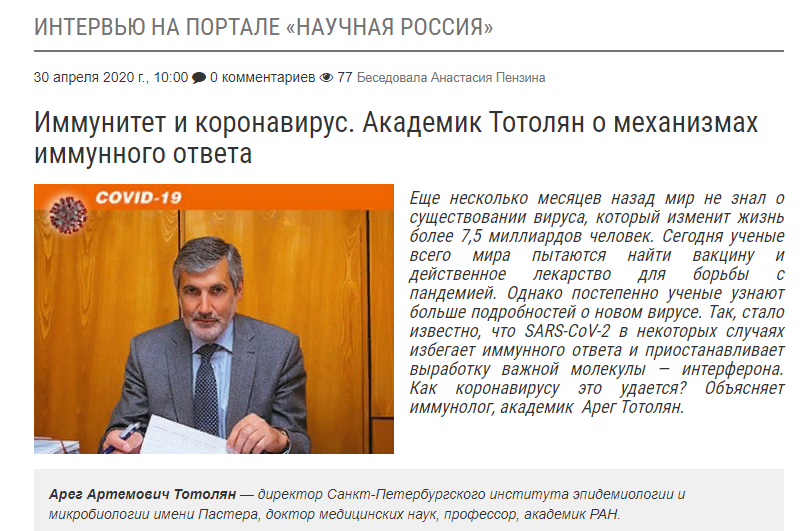 ИНТЕРВЬЮ НА ПОРТАЛЕ «НАУЧНАЯ РОССИЯ»

30 апреля 2020 г., 10:00 0 комментариев 77 Беседовала Анастасия Пензина

Иммунитет и коронавирус. Академик Тотолян о механизмах иммунного ответа

COVID-19

Еще несколько месяцев назад мир не знал о существовании вируса, который изменит жизнь более 7,5 миллиардов человек. Сегодня ученые всего мира пытаются найти вакцину и действенное лекарство для борьбы с пандемией. Однако постепенно ученые узнают больше подробностей о новом вирусе. Так, стало известно, что SARS-CoV-2 в некоторых случаях избегает иммунного ответа и приостанавливает выработку важной молекулы — интерферона. Как коронавирусу это удается? Объясняет иммунолог, академик Арег Тотолян.

Арег Артемович Тотолян — директор Санкт-Петербургского института эпидемиологии и микробиологии имени Пастера, доктор медицинских наук, профессор, академик РАН.